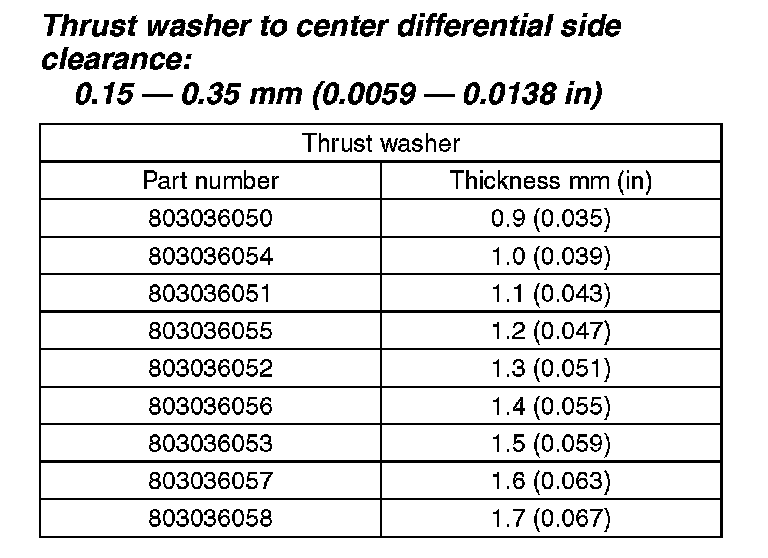 Thrust washer to center differential side clearance:

0.15 — 0.35 mm (0.0059 — 0.0138 in)

| Thrust washer | |
|---|---|
| Part number | Thickness mm (in) |
| 803036050 | 0.9 (0.035) |
| 803036054 | 1.0 (0.039) |
| 803036051 | 1.1 (0.043) |
| 803036055 | 1.2 (0.047) |
| 803036052 | 1.3 (0.051) |
| 803036056 | 1.4 (0.055) |
| 803036053 | 1.5 (0.059) |
| 803036057 | 1.6 (0.063) |
| 803036058 | 1.7 (0.067) |